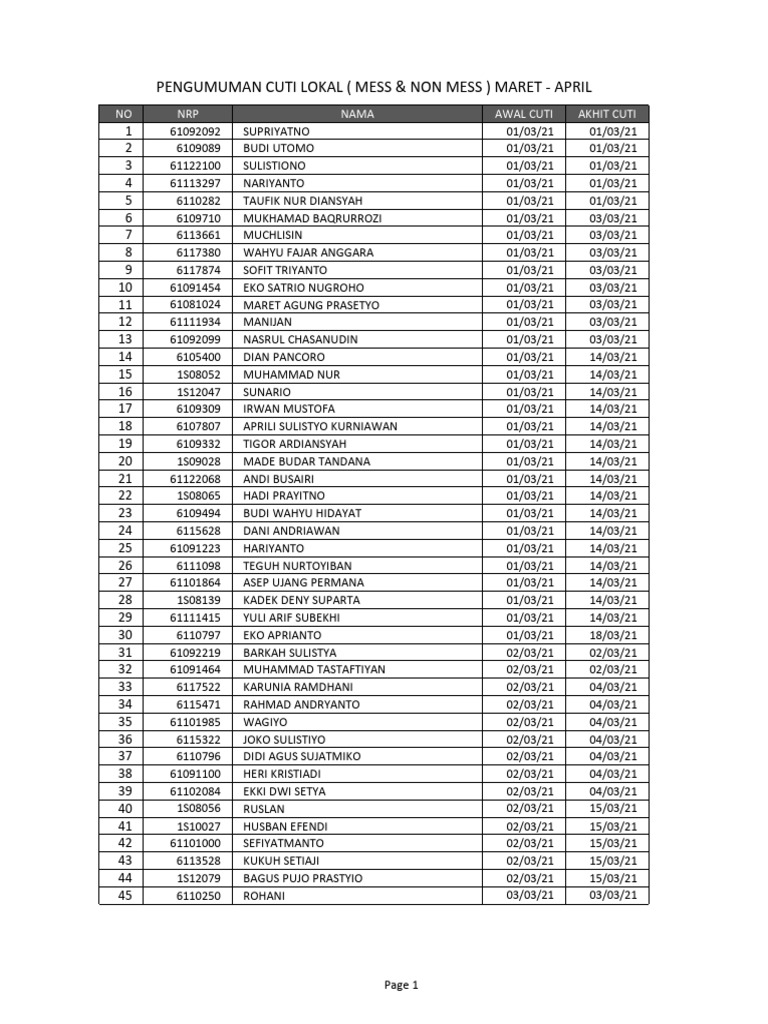 PENGUMUMAN CUTI LOKAL ( MESS & NON MESS ) MARET - APRIL

| NO | NRP | NAMA | AWAL CUTI | AKHIT CUTI |
|---|---|---|---|---|
| 1 | 61092092 | SUPRIYATNO | 01/03/21 | 01/03/21 |
| 2 | 6109089 | BUDI UTOMO | 01/03/21 | 01/03/21 |
| 3 | 61122100 | SULISTIONO | 01/03/21 | 01/03/21 |
| 4 | 61113297 | NARIYANTO | 01/03/21 | 01/03/21 |
| 5 | 6110282 | TAUFIK NUR DIANSYAH | 01/03/21 | 01/03/21 |
| 6 | 6109710 | MUKHAMAD BAQRURROZI | 01/03/21 | 03/03/21 |
| 7 | 6113661 | MUCHLISIN | 01/03/21 | 03/03/21 |
| 8 | 6117380 | WAHYU FAJAR ANGGARA | 01/03/21 | 03/03/21 |
| 9 | 6117874 | SOFIT TRIYANTO | 01/03/21 | 03/03/21 |
| 10 | 61091454 | EKO SATRIO NUGROHO | 01/03/21 | 03/03/21 |
| 11 | 61081024 | MARET AGUNG PRASETYO | 01/03/21 | 03/03/21 |
| 12 | 61111934 | MANIJAN | 01/03/21 | 03/03/21 |
| 13 | 61092099 | NASRUL CHASANUDIN | 01/03/21 | 03/03/21 |
| 14 | 6105400 | DIAN PANCORO | 01/03/21 | 14/03/21 |
| 15 | 1S08052 | MUHAMMAD NUR | 01/03/21 | 14/03/21 |
| 16 | 1S12047 | SUNARIO | 01/03/21 | 14/03/21 |
| 17 | 6109309 | IRWAN MUSTOFA | 01/03/21 | 14/03/21 |
| 18 | 6107807 | APRILI SULISTYO KURNIAWAN | 01/03/21 | 14/03/21 |
| 19 | 6109332 | TIGOR ARDIANSYAH | 01/03/21 | 14/03/21 |
| 20 | 1S09028 | MADE BUDAR TANDANA | 01/03/21 | 14/03/21 |
| 21 | 61122068 | ANDI BUSAIRI | 01/03/21 | 14/03/21 |
| 22 | 1S08065 | HADI PRAYITNO | 01/03/21 | 14/03/21 |
| 23 | 6109494 | BUDI WAHYU HIDAYAT | 01/03/21 | 14/03/21 |
| 24 | 6115628 | DANI ANDRIAWAN | 01/03/21 | 14/03/21 |
| 25 | 61091223 | HARIYANTO | 01/03/21 | 14/03/21 |
| 26 | 6111098 | TEGUH NURTOYIBAN | 01/03/21 | 14/03/21 |
| 27 | 61101864 | ASEP UJANG PERMANA | 01/03/21 | 14/03/21 |
| 28 | 1S08139 | KADEK DENY SUPARTA | 01/03/21 | 14/03/21 |
| 29 | 61111415 | YULI ARIF SUBEKHI | 01/03/21 | 14/03/21 |
| 30 | 6110797 | EKO APRIANTO | 01/03/21 | 18/03/21 |
| 31 | 61092219 | BARKAH SULISTYA | 02/03/21 | 02/03/21 |
| 32 | 61091464 | MUHAMMAD TASTAFTIYAN | 02/03/21 | 02/03/21 |
| 33 | 6117522 | KARUNIA RAMDHANI | 02/03/21 | 04/03/21 |
| 34 | 6115471 | RAHMAD ANDRYANTO | 02/03/21 | 04/03/21 |
| 35 | 61101985 | WAGIYO | 02/03/21 | 04/03/21 |
| 36 | 6115322 | JOKO SULISTIYO | 02/03/21 | 04/03/21 |
| 37 | 6110796 | DIDI AGUS SUJATMIKO | 02/03/21 | 04/03/21 |
| 38 | 61091100 | HERI KRISTIADI | 02/03/21 | 04/03/21 |
| 39 | 61102084 | EKKI DWI SETYA | 02/03/21 | 04/03/21 |
| 40 | 1S08056 | RUSLAN | 02/03/21 | 15/03/21 |
| 41 | 1S10027 | HUSBAN EFENDI | 02/03/21 | 15/03/21 |
| 42 | 61101000 | SEFIYATMANTO | 02/03/21 | 15/03/21 |
| 43 | 6113528 | KUKUH SETIAJI | 02/03/21 | 15/03/21 |
| 44 | 1S12079 | BAGUS PUJO PRASTYIO | 02/03/21 | 15/03/21 |
| 45 | 6110250 | ROHANI | 03/03/21 | 03/03/21 |

Page 1